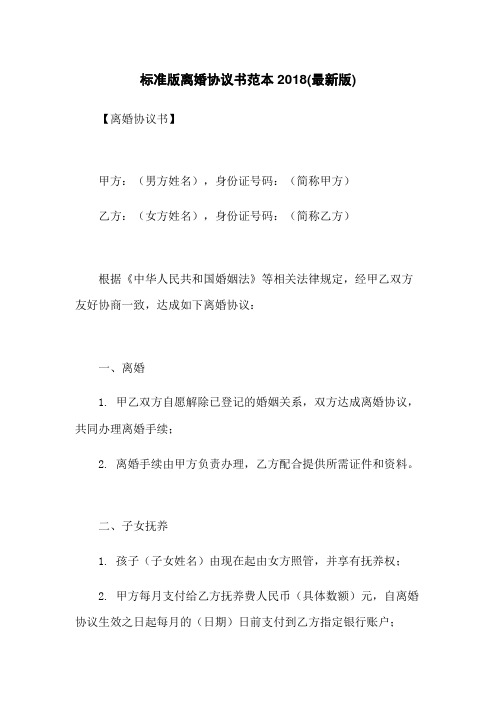 标准版离婚协议书范本 2018(最新版)

【离婚协议书】

甲方：（男方姓名），身份证号码：（简称甲方）

乙方：（女方姓名），身份证号码：（简称乙方）

根据《中华人民共和国婚姻法》等相关法律规定，经甲乙双方友好协商一致，达成如下离婚协议：

一、离婚

1. 甲乙双方自愿解除已登记的婚姻关系，双方达成离婚协议，共同办理离婚手续；

2. 离婚手续由甲方负责办理，乙方配合提供所需证件和资料。

二、子女抚养

1. 孩子（子女姓名）由现在起由女方照管，并享有抚养权；

2. 甲方每月支付给乙方抚养费人民币（具体数额）元，自离婚协议生效之日起每月的（日期）日前支付到乙方指定银行账户；